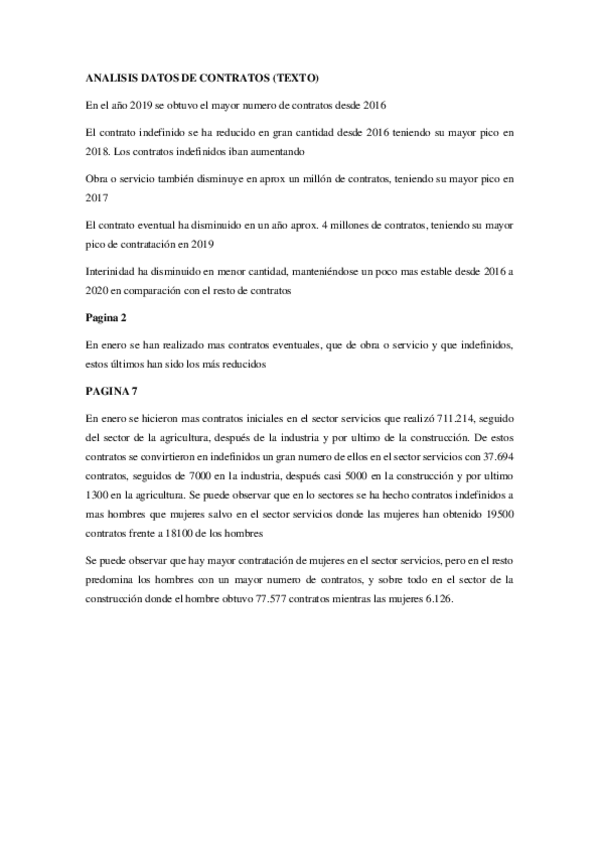 ANALISIS DATOS DE CONTRATOS (TEXTO)

En el año 2019 se obtuvo el mayor numero de contratos desde 2016

El contrato indefinido se ha reducido en gran cantidad desde 2016 teniendo su mayor pico en 2018. Los contratos indefinidos iban aumentando

Obra o servicio también disminuye en aprox un millón de contratos, teniendo su mayor pico en 2017

El contrato eventual ha disminuido en un año aprox. 4 millones de contratos, teniendo su mayor pico de contratación en 2019

Interinidad ha disminuido en menor cantidad, manteniéndose un poco mas estable desde 2016 a 2020 en comparación con el resto de contratos

Pagina 2

En enero se han realizado mas contratos eventuales, que de obra o servicio y que indefinidos, estos últimos han sido los más reducidos

PAGINA 7

En enero se hicieron mas contratos iniciales en el sector servicios que realizó 711.214, seguido del sector de la agricultura, después de la industria y por ultimo de la construcción. De estos contratos se convirtieron en indefinidos un gran numero de ellos en el sector servicios con 37.694 contratos, seguidos de 7000 en la industria, después casi 5000 en la construcción y por ultimo 1300 en la agricultura. Se puede observar que en lo sectores se ha hecho contratos indefinidos a mas hombres que mujeres salvo en el sector servicios donde las mujeres han obtenido 19500 contratos frente a 18100 de los hombres

Se puede observar que hay mayor contratación de mujeres en el sector servicios, pero en el resto predomina los hombres con un mayor numero de contratos, y sobre todo en el sector de la construcción donde el hombre obtuvo 77.577 contratos mientras las mujeres 6.126.